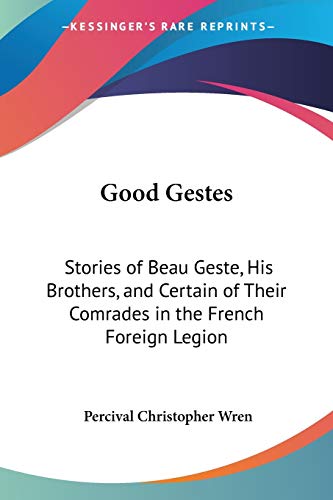 —KESSINGER'S RARE REPRINTS—

Good Gestes

Stories of Beau Geste, His Brothers, and Certain of Their Comrades in the French Foreign Legion

Percival Christopher Wren